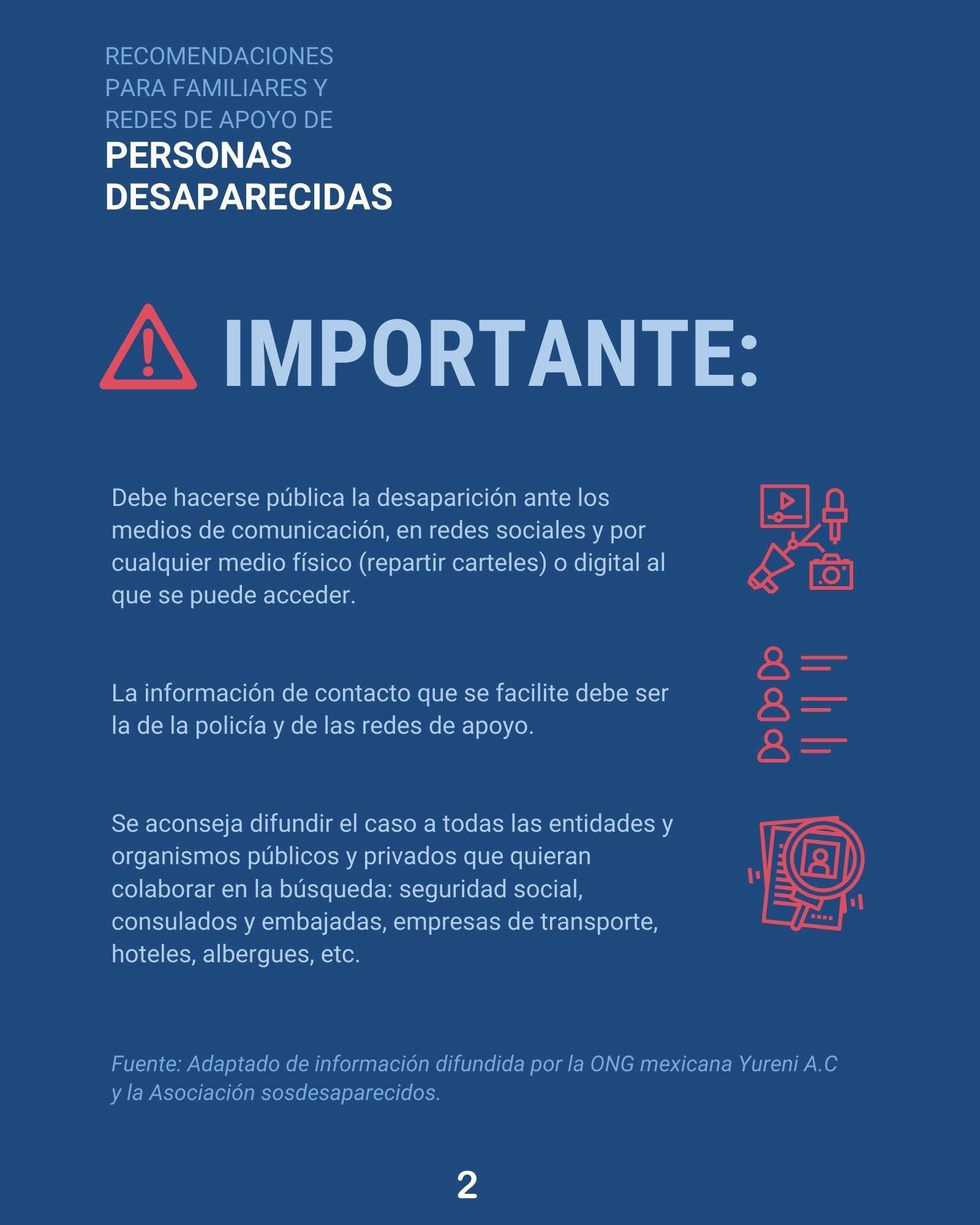 RECOMENDACIONES
PARA FAMILIARES Y
REDES DE APOYO DE
PERSONAS
DESAPARECIDAS

IMPORTANTE:

Debe hacerse pública la desaparición ante los medios de comunicación, en redes sociales y por cualquier medio físico (repartir carteles) o digital al que se puede acceder.

La información de contacto que se facilite debe ser la de la policía y de las redes de apoyo.

Se aconseja difundir el caso a todas las entidades y organismos públicos y privados que quieran colaborar en la búsqueda: seguridad social, consulados y embajadas, empresas de transporte, hoteles, albergues, etc.

Fuente: Adaptado de información difundida por la ONG mexicana Yureni A.C y la Asociación sosdesaparecidos.

2